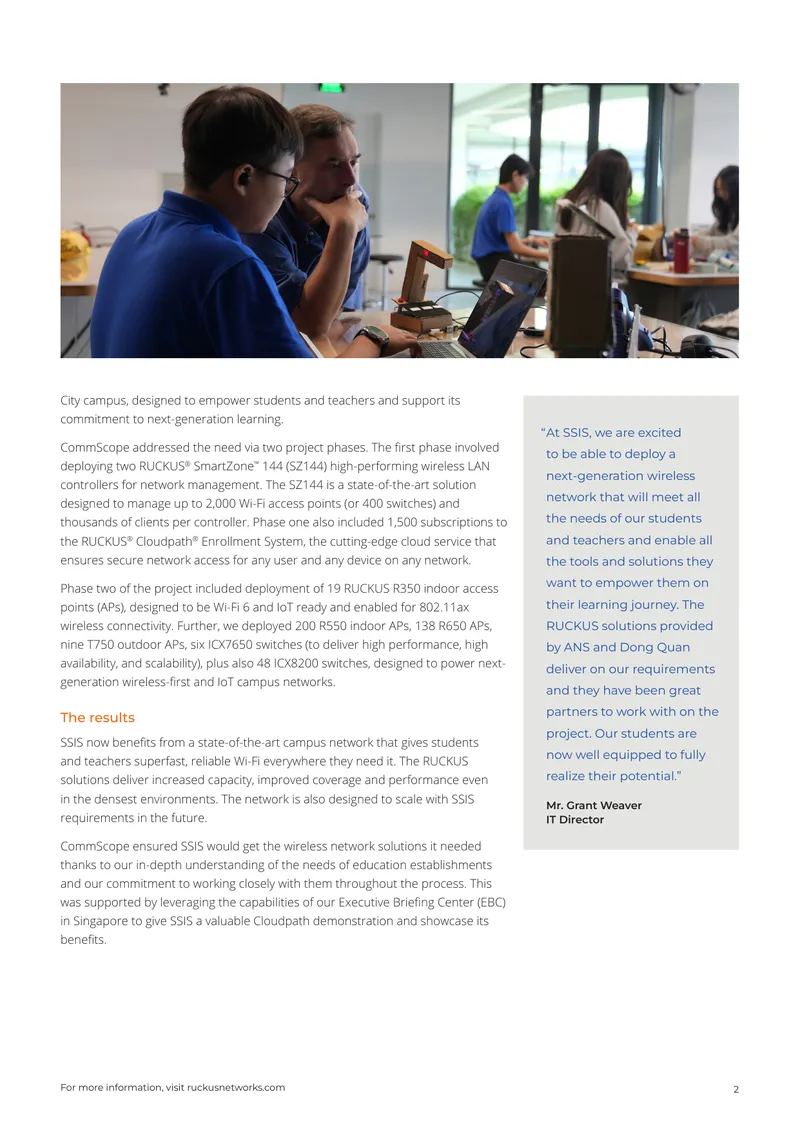 City campus, designed to empower students and teachers and support its commitment to next-generation learning.

CommScope addressed the need via two project phases. The first phase involved deploying two RUCKUS® SmartZone™ 144 (SZ144) high-performing wireless LAN controllers for network management. The SZ144 is a state-of-the-art solution designed to manage up to 2,000 Wi-Fi access points (or 400 switches) and thousands of clients per controller. Phase one also included 1,500 subscriptions to the RUCKUS® Cloudpath® Enrollment System, the cutting-edge cloud service that ensures secure network access for any user and any device on any network.

Phase two of the project included deployment of 19 RUCKUS R350 indoor access points (APs), designed to be Wi-Fi 6 and IoT ready and enabled for 802.11ax wireless connectivity. Further, we deployed 200 R550 indoor APs, 138 R650 APs, nine T750 outdoor APs, six ICX7650 switches (to deliver high performance, high availability, and scalability), plus also 48 ICX8200 switches, designed to power next-generation wireless-first and IoT campus networks.

The results

SSIS now benefits from a state-of-the-art campus network that gives students and teachers superfast, reliable Wi-Fi everywhere they need it. The RUCKUS solutions deliver increased capacity, improved coverage and performance even in the densest environments. The network is also designed to scale with SSIS requirements in the future.

CommScope ensured SSIS would get the wireless network solutions it needed thanks to our in-depth understanding of the needs of education establishments and our commitment to working closely with them throughout the process. This was supported by leveraging the capabilities of our Executive Briefing Center (EBC) in Singapore to give SSIS a valuable Cloudpath demonstration and showcase its benefits.

"At SSIS, we are excited to be able to deploy a next-generation wireless network that will meet all the needs of our students and teachers and enable all the tools and solutions they want to empower them on their learning journey. The RUCKUS solutions provided by ANS and Dong Quan deliver on our requirements and they have been great partners to work with on the project. Our students are now well equipped to fully realize their potential."

Mr. Grant Weaver
IT Director

For more information, visit ruckusnetworks.com

2